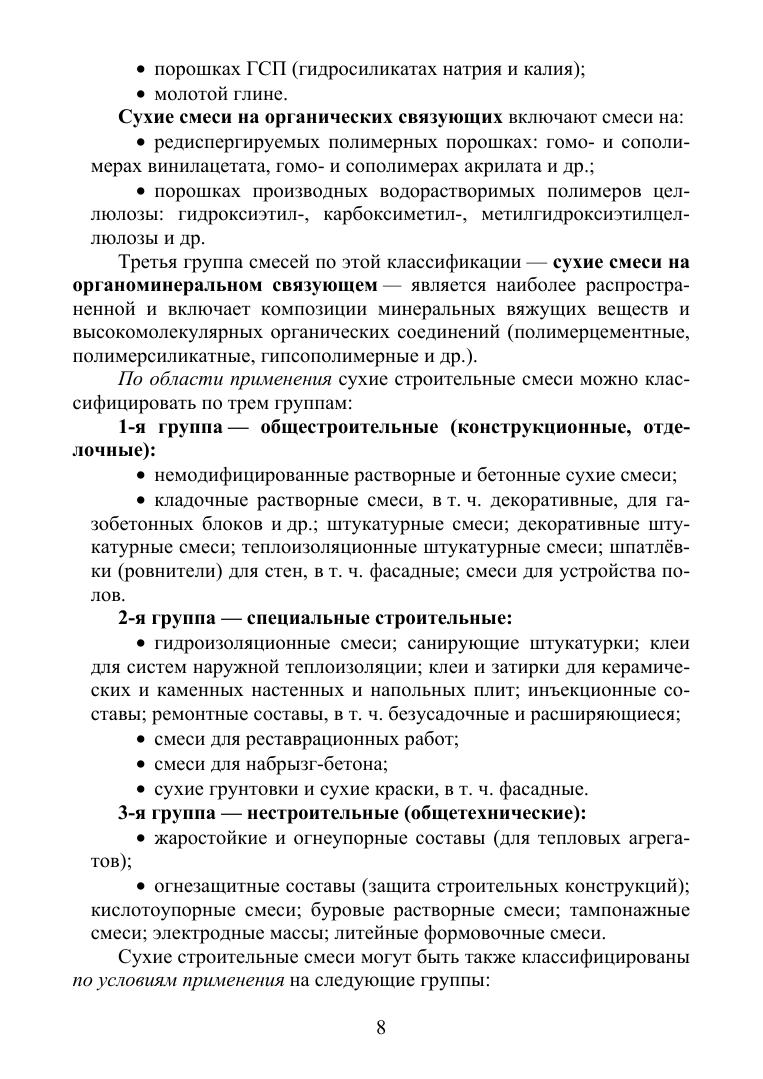 • порошках ГСП (гидросиликатах натрия и калия);

• молотой глине.

Сухие смеси на органических связующих включают смеси на:

• редиспергируемых полимерных порошках: гомо- и сополимерах винилацетата, гомо- и сополимерах акрилата и др.;

• порошках производных водорастворимых полимеров целлюлозы: гидроксиэтил-, карбоксиметил-, метилгидроксиэтилцеллюлозы и др.

Третья группа смесей по этой классификации — сухие смеси на органоминеральном связующем — является наиболее распространенной и включает композиции минеральных вяжущих веществ и высокомолекулярных органических соединений (полимерцементные, полимерсиликатные, гипсополимерные и др.).

По области применения сухие строительные смеси можно классифицировать по трем группам:

1-я группа — общестроительные (конструкционные, отделочные):

• немодифицированные растворные и бетонные сухие смеси;

• кладочные растворные смеси, в т. ч. декоративные, для газобетонных блоков и др.; штукатурные смеси; декоративные штукатурные смеси; теплоизоляционные штукатурные смеси; шпатлёвки (ровнители) для стен, в т. ч. фасадные; смеси для устройства полов.

2-я группа — специальные строительные:

• гидроизоляционные смеси; санирующие штукатурки; клеи для систем наружной теплоизоляции; клеи и затирки для керамических и каменных настенных и напольных плит; инъекционные составы; ремонтные составы, в т. ч. безусадочные и расширяющиеся;

• смеси для реставрационных работ;

• смеси для набрызг-бетона;

• сухие грунтовки и сухие краски, в т. ч. фасадные.

3-я группа — нестроительные (общетехнические):

• жаростойкие и огнеупорные составы (для тепловых агрегатов);

• огнезащитные составы (защита строительных конструкций); кислотоупорные смеси; буровые растворные смеси; тампонажные смеси; электродные массы; литейные формовочные смеси.

Сухие строительные смеси могут быть также классифицированы по условиям применения на следующие группы:

8